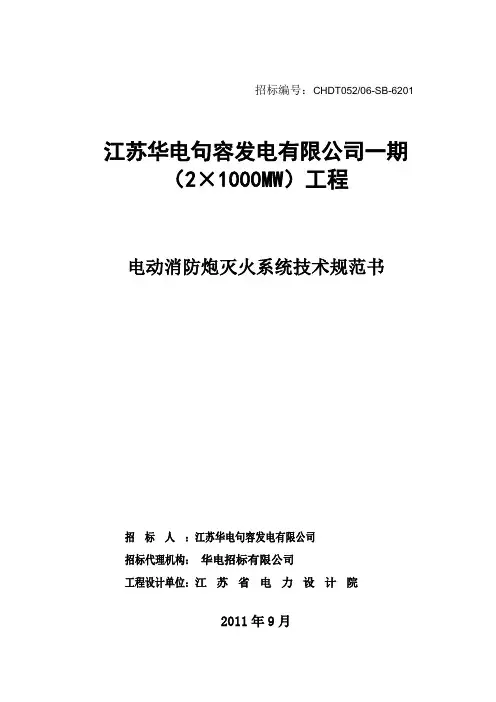 招标编号：CHDT052/06-SB-6201

江苏华电句容发电有限公司一期（2×1000MW）工程

电动消防炮灭火系统技术规范书

招 标 人 ：江苏华电句容发电有限公司

招标代理机构： 华电招标有限公司

工程设计单位：江 苏 省 电 力 设 计 院

2011 年 9 月